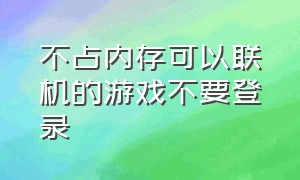 不占内存可以联机的游戏不要登录